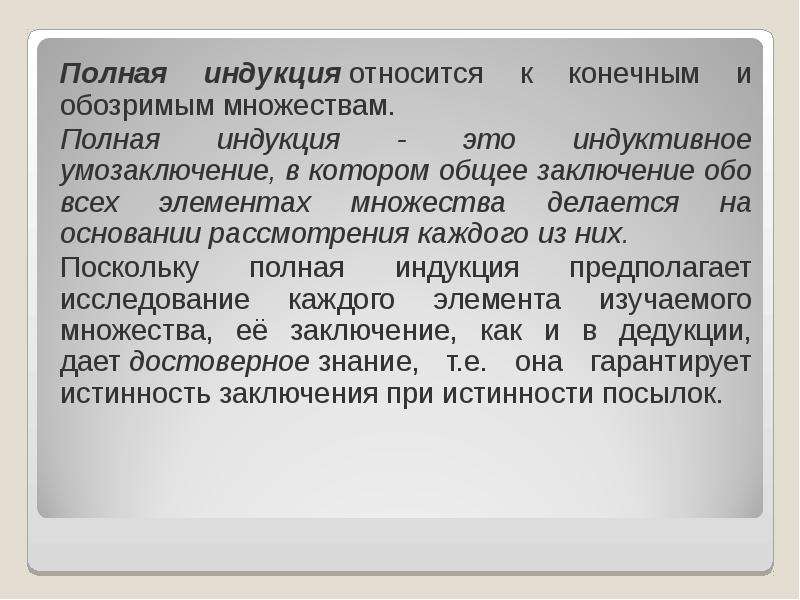 Полная индукция относится к конечным и обозримым множествам.

Полная индукция - это индуктивное умозаключение, в котором общее заключение обо всех элементах множества делается на основании рассмотрения каждого из них.

Поскольку полная индукция предполагает исследование каждого элемента изучаемого множества, её заключение, как и в дедукции, дает достоверное знание, т.е. она гарантирует истинность заключения при истинности посылок.